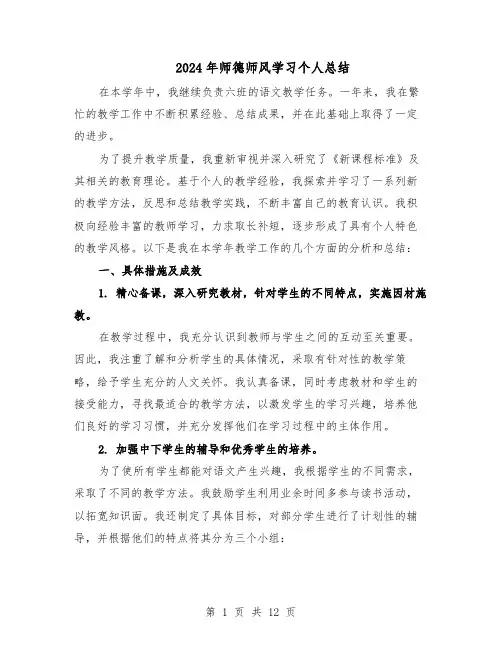 2024年师德师风学习个人总结

在本学年中，我继续负责六班的语文教学任务。一年来，我在繁忙的教学工作中不断积累经验、总结成果，并在此基础上取得了一定的进步。

为了提升教学质量，我重新审视并深入研究了《新课程标准》及其相关的教育理论。基于个人的教学经验，我探索并学习了一系列新的教学方法，反思和总结教学实践，不断丰富自己的教育认识。我积极向经验丰富的教师学习，力求取长补短，逐步形成了具有个人特色的教学风格。以下是我在本学年教学工作的几个方面的分析和总结：

一、具体措施及成效

1. 精心备课，深入研究教材，针对学生的不同特点，实施因材施教。

在教学过程中，我充分认识到教师与学生之间的互动至关重要。因此，我注重了解和分析学生的具体情况，采取有针对性的教学策略，给予学生充分的人文关怀。我认真备课，同时考虑教材和学生的接受能力，寻找最适合的教学方法，以激发学生的学习兴趣，培养他们良好的学习习惯，并充分发挥他们在学习过程中的主体作用。

2. 加强中下学生的辅导和优秀学生的培养。

为了使所有学生都能对语文产生兴趣，我根据学生的不同需求，采取了不同的教学方法。我鼓励学生利用业余时间多参与读书活动，以拓宽知识面。我还制定了具体目标，对部分学生进行了计划性的辅导，并根据他们的特点将其分为三个小组：

第 1 页 共 12 页